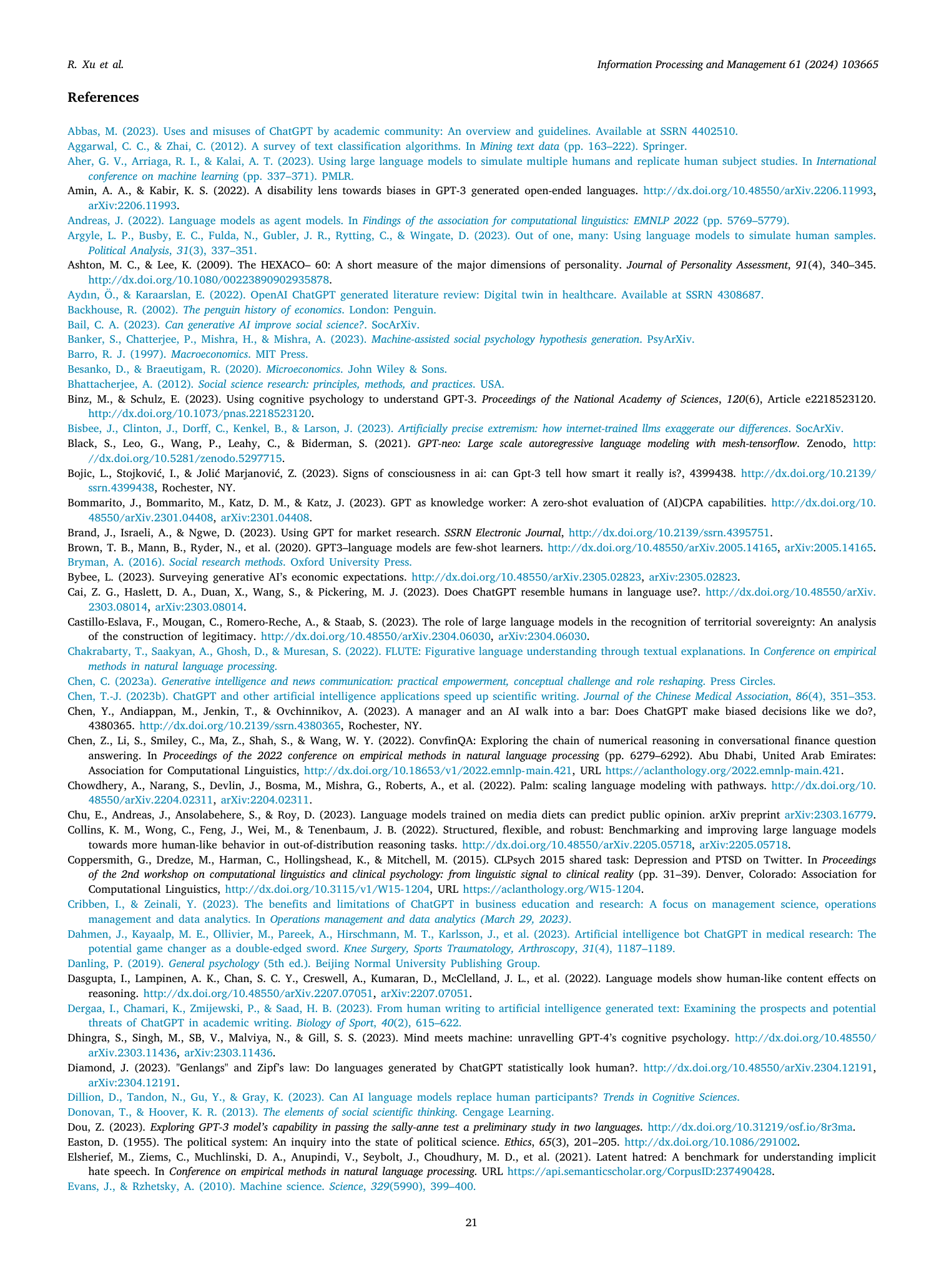 R. Xu et al.

Information Processing and Management 61 (2024) 103665

References

Abbas, M. (2023). Uses and misuses of ChatGPT by academic community: An overview and guidelines. Available at SSRN 4402510.

Aggarwal, C. C., & Zhai, C. (2012). A survey of text classification algorithms. In Mining text data (pp. 163–222). Springer.

Aher, G. V., Arriaga, R. I., & Kalai, A. T. (2023). Using large language models to simulate multiple humans and replicate human subject studies. In International conference on machine learning (pp. 337–371). PMLR.

Amin, A. A., & Kabir, K. S. (2022). A disability lens towards biases in GPT-3 generated open-ended languages. http://dx.doi.org/10.48550/arXiv.2206.11993, arXiv:2206.11993.

Andreas, J. (2022). Language models as agent models. In Findings of the association for computational linguistics: EMNLP 2022 (pp. 5769–5779).

Argyle, L. P., Busby, E. C., Fulda, N., Gubler, J. R., Rytting, C., & Wingate, D. (2023). Out of one, many: Using language models to simulate human samples. Political Analysis, 31(3), 337–351.

Ashton, M. C., & Lee, K. (2009). The HEXACO– 60: A short measure of the major dimensions of personality. Journal of Personality Assessment, 91(4), 340–345. http://dx.doi.org/10.1080/00223890902935878.

Aydın, Ö., & Karaarslan, E. (2022). OpenAI ChatGPT generated literature review: Digital twin in healthcare. Available at SSRN 4308687.

Backhouse, R. (2002). The penguin history of economics. London: Penguin.

Bail, C. A. (2023). Can generative AI improve social science?. SocArXiv.

Banker, S., Chatterjee, P., Mishra, H., & Mishra, A. (2023). Machine-assisted social psychology hypothesis generation. PsyArXiv.

Barro, R. J. (1997). Macroeconomics. MIT Press.

Besanko, D., & Braeutigam, R. (2020). Microeconomics. John Wiley & Sons.

Bhattacherjee, A. (2012). Social science research: principles, methods, and practices. USA.

Binz, M., & Schulz, E. (2023). Using cognitive psychology to understand GPT-3. Proceedings of the National Academy of Sciences, 120(6), Article e2218523120. http://dx.doi.org/10.1073/pnas.2218523120.

Bisbee, J., Clinton, J., Dorff, C., Kenkel, B., & Larson, J. (2023). Artificially precise extremism: how internet-trained llms exaggerate our differences. SocArXiv.

Black, S., Leo, G., Wang, P., Leahy, C., & Biderman, S. (2021). GPT-neo: Large scale autoregressive language modeling with mesh-tensorflow. Zenodo, http://dx.doi.org/10.5281/zenodo.5297715.

Bojic, L., Stojković, I., & Jolić Marjanović, Z. (2023). Signs of consciousness in ai: can Gpt-3 tell how smart it really is?, 4399438. http://dx.doi.org/10.2139/ssrn.4399438, Rochester, NY.

Bommarito, J., Bommarito, M., Katz, D. M., & Katz, J. (2023). GPT as knowledge worker: A zero-shot evaluation of (AI)CPA capabilities. http://dx.doi.org/10.48550/arXiv.2301.04408, arXiv:2301.04408.

Brand, J., Israeli, A., & Ngwe, D. (2023). Using GPT for market research. SSRN Electronic Journal, http://dx.doi.org/10.2139/ssrn.4395751.

Brown, T. B., Mann, B., Ryder, N., et al. (2020). GPT3–language models are few-shot learners. http://dx.doi.org/10.48550/arXiv.2005.14165, arXiv:2005.14165.

Bryman, A. (2016). Social research methods. Oxford University Press.

Bybee, L. (2023). Surveying generative AI's economic expectations. http://dx.doi.org/10.48550/arXiv.2305.02823, arXiv:2305.02823.

Cai, Z. G., Haslett, D. A., Duan, X., Wang, S., & Pickering, M. J. (2023). Does ChatGPT resemble humans in language use?. http://dx.doi.org/10.48550/arXiv.2303.08014, arXiv:2303.08014.

Castillo-Eslava, F., Mougan, C., Romero-Reche, A., & Staab, S. (2023). The role of large language models in the recognition of territorial sovereignty: An analysis of the construction of legitimacy. http://dx.doi.org/10.48550/arXiv.2304.06030, arXiv:2304.06030.

Chakrabarty, T., Saakyan, A., Ghosh, D., & Muresan, S. (2022). FLUTE: Figurative language understanding through textual explanations. In Conference on empirical methods in natural language processing.

Chen, C. (2023a). Generative intelligence and news communication: practical empowerment, conceptual challenge and role reshaping. Press Circles.

Chen, T.-J. (2023b). ChatGPT and other artificial intelligence applications speed up scientific writing. Journal of the Chinese Medical Association, 86(4), 351–353.

Chen, Y., Andiappan, M., Jenkin, T., & Ovchinnikov, A. (2023). A manager and an AI walk into a bar: Does ChatGPT make biased decisions like we do?, 4380365. http://dx.doi.org/10.2139/ssrn.4380365, Rochester, NY.

Chen, Z., Li, S., Smiley, C., Ma, Z., Shah, S., & Wang, W. Y. (2022). ConvfinQA: Exploring the chain of numerical reasoning in conversational finance question answering. In Proceedings of the 2022 conference on empirical methods in natural language processing (pp. 6279–6292). Abu Dhabi, United Arab Emirates: Association for Computational Linguistics, http://dx.doi.org/10.18653/v1/2022.emnlp-main.421, URL https://aclanthology.org/2022.emnlp-main.421.

Chowdhery, A., Narang, S., Devlin, J., Bosma, M., Mishra, G., Roberts, A., et al. (2022). Palm: scaling language modeling with pathways. http://dx.doi.org/10.48550/arXiv.2204.02311, arXiv:2204.02311.

Chu, E., Andreas, J., Ansolabehere, S., & Roy, D. (2023). Language models trained on media diets can predict public opinion. arXiv preprint arXiv:2303.16779.

Collins, K. M., Wong, C., Feng, J., Wei, M., & Tenenbaum, J. B. (2022). Structured, flexible, and robust: Benchmarking and improving large language models towards more human-like behavior in out-of-distribution reasoning tasks. http://dx.doi.org/10.48550/arXiv.2205.05718, arXiv:2205.05718.

Coppersmith, G., Dredze, M., Harman, C., Hollingshead, K., & Mitchell, M. (2015). CLPsych 2015 shared task: Depression and PTSD on Twitter. In Proceedings of the 2nd workshop on computational linguistics and clinical psychology: from linguistic signal to clinical reality (pp. 31–39). Denver, Colorado: Association for Computational Linguistics, http://dx.doi.org/10.3115/v1/W15-1204, URL https://aclanthology.org/W15-1204.

Cribben, I., & Zeinali, Y. (2023). The benefits and limitations of ChatGPT in business education and research: A focus on management science, operations management and data analytics. In Operations management and data analytics (March 29, 2023).

Dahmen, J., Kayaalp, M. E., Ollivier, M., Pareek, A., Hirschmann, M. T., Karlsson, J., et al. (2023). Artificial intelligence bot ChatGPT in medical research: The potential game changer as a double-edged sword. Knee Surgery, Sports Traumatology, Arthroscopy, 31(4), 1187–1189.

Danling, P. (2019). General psychology (5th ed.). Beijing Normal University Publishing Group.

Dasgupta, I., Lampinen, A. K., Chan, S. C. Y., Creswell, A., Kumaran, D., McClelland, J. L., et al. (2022). Language models show human-like content effects on reasoning. http://dx.doi.org/10.48550/arXiv.2207.07051, arXiv:2207.07051.

Dergaa, I., Chamari, K., Zmijewski, P., & Saad, H. B. (2023). From human writing to artificial intelligence generated text: Examining the prospects and potential threats of ChatGPT in academic writing. Biology of Sport, 40(2), 615–622.

Dhingra, S., Singh, M., SB, V., Malviya, N., & Gill, S. S. (2023). Mind meets machine: unravelling GPT-4's cognitive psychology. http://dx.doi.org/10.48550/arXiv.2303.11436, arXiv:2303.11436.

Diamond, J. (2023). "Genlangs" and Zipf's law: Do languages generated by ChatGPT statistically look human?. http://dx.doi.org/10.48550/arXiv.2304.12191, arXiv:2304.12191.

Dillion, D., Tandon, N., Gu, Y., & Gray, K. (2023). Can AI language models replace human participants? Trends in Cognitive Sciences.

Donovan, T., & Hoover, K. R. (2013). The elements of social scientific thinking. Cengage Learning.

Dou, Z. (2023). Exploring GPT-3 model's capability in passing the sally-anne test a preliminary study in two languages. http://dx.doi.org/10.31219/osf.io/8r3ma.

Easton, D. (1955). The political system: An inquiry into the state of political science. Ethics, 65(3), 201–205. http://dx.doi.org/10.1086/291002.

Elsherief, M., Ziems, C., Muchlinski, D. A., Anupindi, V., Seybolt, J., Choudhury, M. D., et al. (2021). Latent hatred: A benchmark for understanding implicit hate speech. In Conference on empirical methods in natural language processing. URL https://api.semanticscholar.org/CorpusID:237490428.

Evans, J., & Rzhetsky, A. (2010). Machine science. Science, 329(5990), 399–400.

21